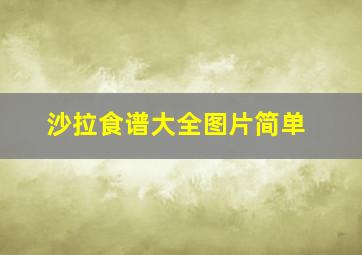 沙拉食谱大全图片简单